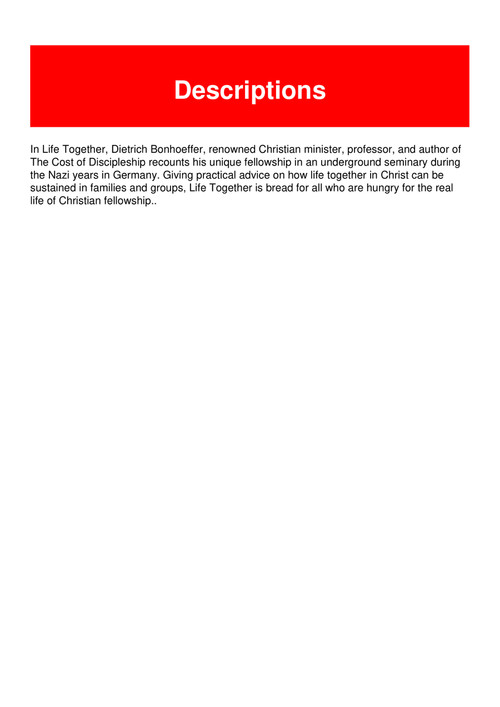 Descriptions

In Life Together, Dietrich Bonhoeffer, renowned Christian minister, professor, and author of The Cost of Discipleship recounts his unique fellowship in an underground seminary during the Nazi years in Germany. Giving practical advice on how life together in Christ can be sustained in families and groups, Life Together is bread for all who are hungry for the real life of Christian fellowship..